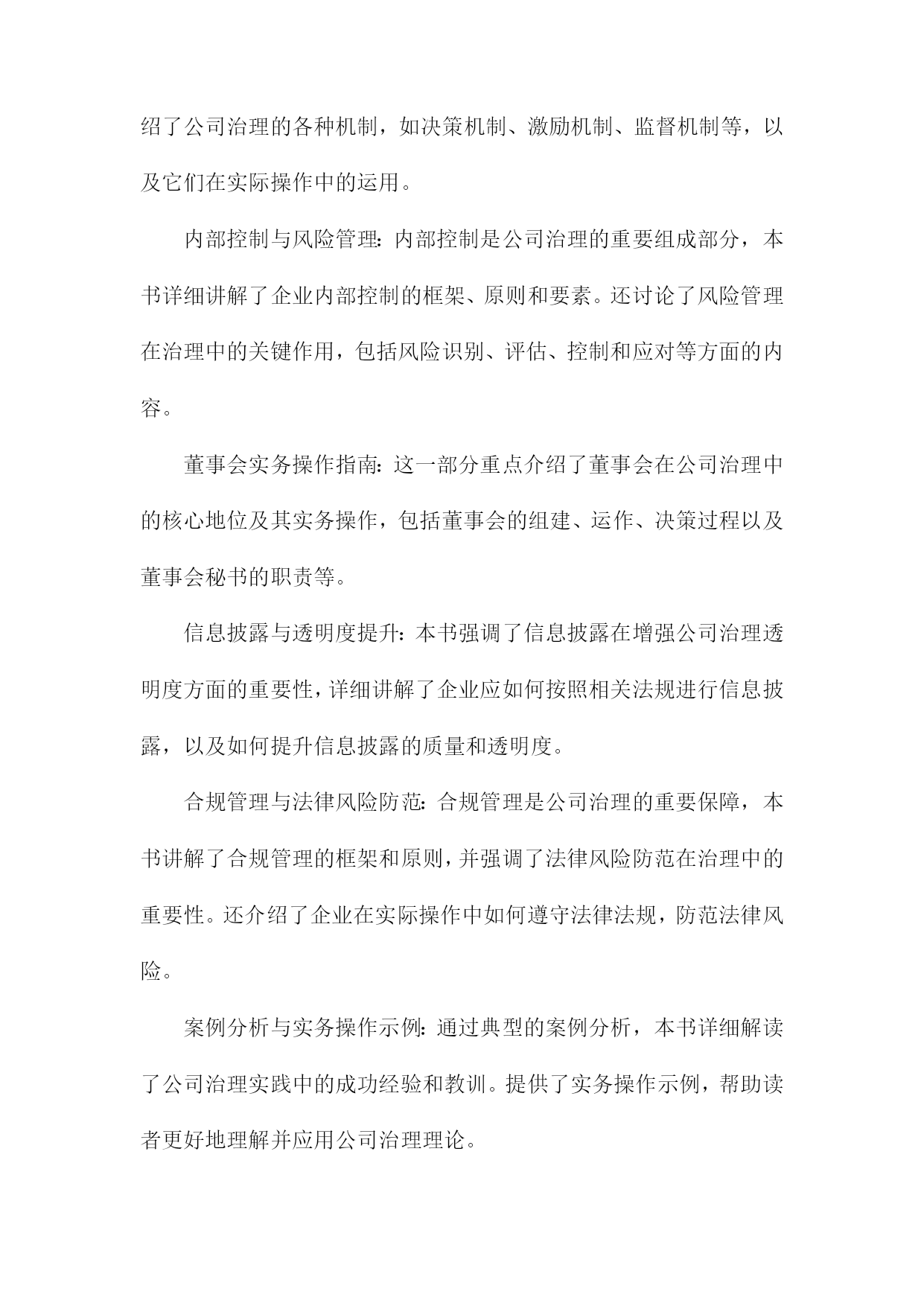 绍了公司治理的各种机制，如决策机制、激励机制、监督机制等，以及它们在实际操作中的运用。

内部控制与风险管理：内部控制是公司治理的重要组成部分，本书详细讲解了企业内部控制的框架、原则和要素。还讨论了风险管理在治理中的关键作用，包括风险识别、评估、控制和应对等方面的内容。

董事会实务操作指南：这一部分重点介绍了董事会在公司治理中的核心地位及其实务操作，包括董事会的组建、运作、决策过程以及董事会秘书的职责等。

信息披露与透明度提升：本书强调了信息披露在增强公司治理透明度方面的重要性，详细讲解了企业应如何按照相关法规进行信息披露，以及如何提升信息披露的质量和透明度。

合规管理与法律风险防范：合规管理是公司治理的重要保障，本书讲解了合规管理的框架和原则，并强调了法律风险防范在治理中的重要性。还介绍了企业在实际操作中如何遵守法律法规，防范法律风险。

案例分析与实务操作示例：通过典型的案例分析，本书详细解读了公司治理实践中的成功经验和教训。提供了实务操作示例，帮助读者更好地理解并应用公司治理理论。